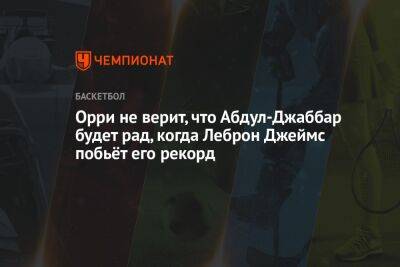 ЧЕМПИОНАТ

БАСКЕТБОЛ

Орри не верит, что Абдул-Джаббар будет рад, когда Леброн Джеймс побьёт его рекорд